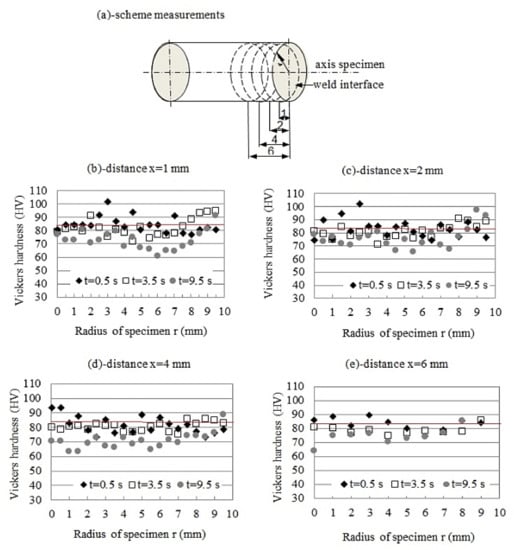 (a)-scheme measurements

axis specimen
weld interface
1
2
4
6

(b)-distance x=1 mm

Vickers hardness (HV)
110
100
90
80
70
60
50
40
30
◆ t=0.5 s □ t=3.5 s ● t=9.5 s
0 1 2 3 4 5 6 7 8 9 10
Radius of specimen r (mm)

(c)-distance x=2 mm

Vickers hardness (HV)
110
100
90
80
70
60
50
40
30
◆ t=0.5 s □ t=3.5 s ● t=9.5 s
0 1 2 3 4 5 6 7 8 9 10
Radius of specimen r (mm)

(d)-distance x=4 mm

Vickers hardness (HV)
110
100
90
80
70
60
50
40
30
◆ t=0.5 s □ t=3.5 s ● t=9.5 s
0 1 2 3 4 5 6 7 8 9 10
Radius of specimen r (mm)

(e)-distance x=6 mm

Vickers hardness (HV)
110
100
90
80
70
60
50
40
30
◆ t=0.5 s □ t=3.5 s ● t=9.5 s
0 1 2 3 4 5 6 7 8 9 10
Radius of specimen r (mm)